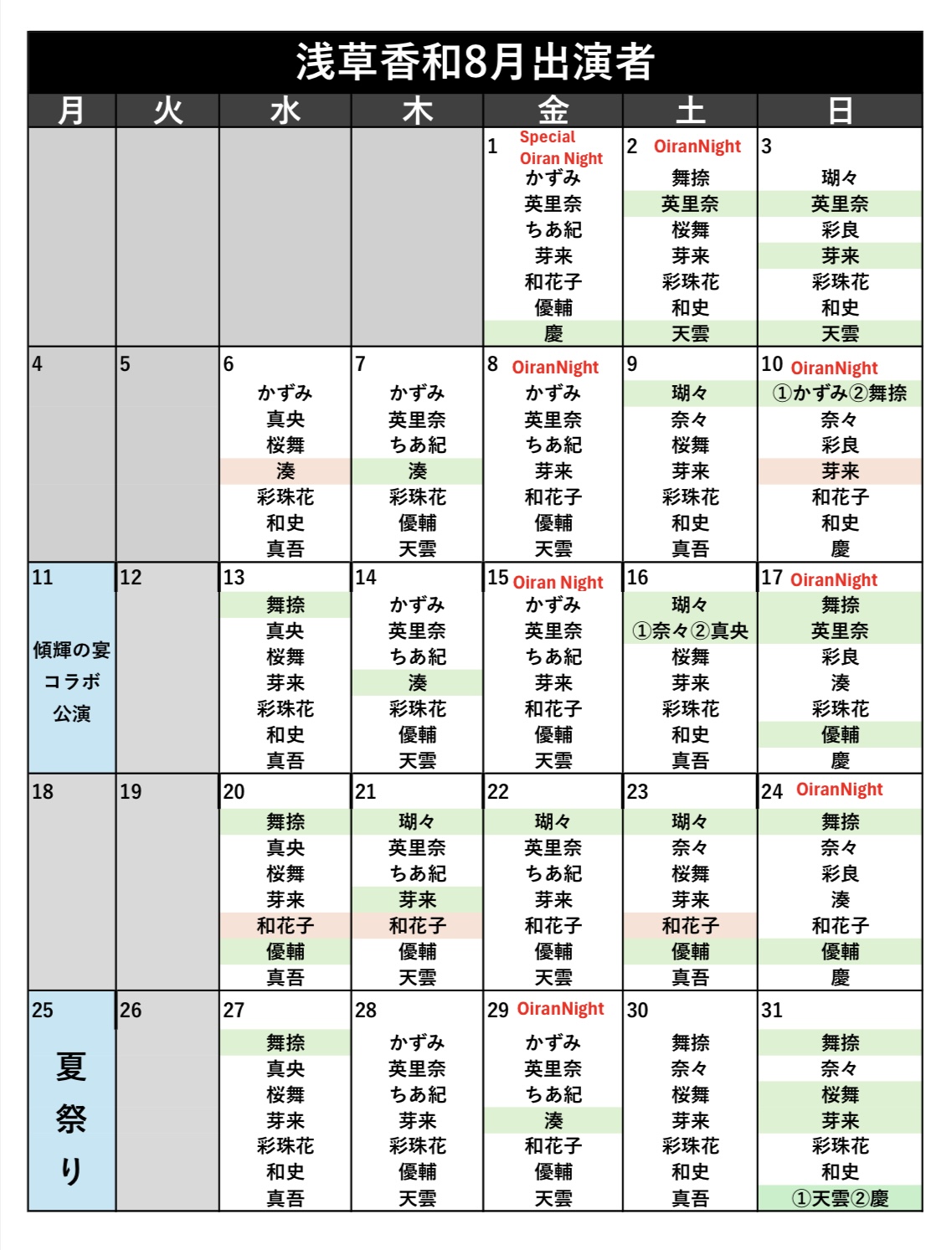 浅草香和8月出演者

| 月 | 火 | 水 | 木 | 金 | 土 | 日 |
|---|---|---|---|---|---|---|
| | | | | 1 Special Oiran Night かずみ 英里奈 ちあ紀 芽来 和花子 優輔 慶 | 2 OiranNight 舞捺 英里奈 桜舞 芽来 彩珠花 和史 天雲 | 3 瑚々 英里奈 彩良 芽来 彩珠花 和史 天雲 |
| 4 | 5 | 6 かずみ 真央 桜舞 湊 彩珠花 和史 真吾 | 7 かずみ 英里奈 ちあ紀 湊 彩珠花 優輔 天雲 | 8 OiranNight かずみ 英里奈 ちあ紀 芽来 和花子 優輔 天雲 | 9 瑚々 奈々 桜舞 芽来 彩珠花 和史 真吾 | 10 OiranNight ①かずみ②舞捺 奈々 彩良 芽来 和花子 和史 慶 |
| 11 傾輝の宴 コラボ 公演 | 12 | 13 舞捺 真央 桜舞 芽来 彩珠花 和史 真吾 | 14 かずみ 英里奈 ちあ紀 湊 彩珠花 優輔 天雲 | 15 Oiran Night かずみ 英里奈 ちあ紀 芽来 和花子 優輔 天雲 | 16 瑚々 ①奈々②真央 桜舞 芽来 彩珠花 和史 真吾 | 17 OiranNight 舞捺 英里奈 彩良 湊 彩珠花 優輔 慶 |
| 18 | 19 | 20 舞捺 真央 桜舞 芽来 和花子 優輔 真吾 | 21 瑚々 英里奈 ちあ紀 芽来 和花子 優輔 天雲 | 22 瑚々 英里奈 ちあ紀 芽来 和花子 優輔 天雲 | 23 瑚々 奈々 桜舞 芽来 和花子 優輔 真吾 | 24 OiranNight 舞捺 奈々 彩良 湊 和花子 優輔 慶 |
| 25 夏祭り | 26 | 27 舞捺 真央 桜舞 芽来 彩珠花 和史 真吾 | 28 かずみ 英里奈 ちあ紀 芽来 彩珠花 優輔 天雲 | 29 OiranNight かずみ 英里奈 ちあ紀 湊 和花子 優輔 天雲 | 30 舞捺 奈々 桜舞 芽来 彩珠花 和史 真吾 | 31 舞捺 奈々 桜舞 芽来 彩珠花 和史 ①天雲②慶 |